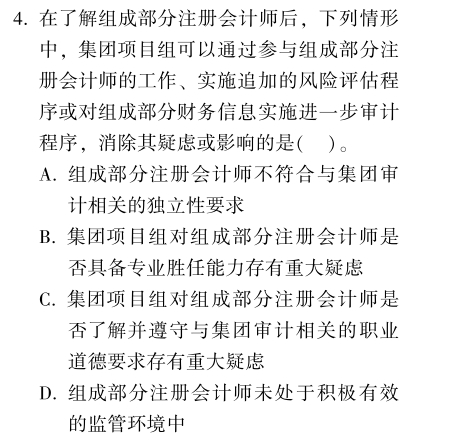 4. 在了解组成部分注册会计师后，下列情形中，集团项目组可以通过参与组成部分注册会计师的工作、实施追加的风险评估程序或对组成部分财务信息实施进一步审计程序，消除其疑虑或影响的是(　)。

A. 组成部分注册会计师不符合与集团审计相关的独立性要求

B. 集团项目组对组成部分注册会计师是否具备专业胜任能力存有重大疑虑

C. 集团项目组对组成部分注册会计师是否了解并遵守与集团审计相关的职业道德要求存有重大疑虑

D. 组成部分注册会计师未处于积极有效的监管环境中